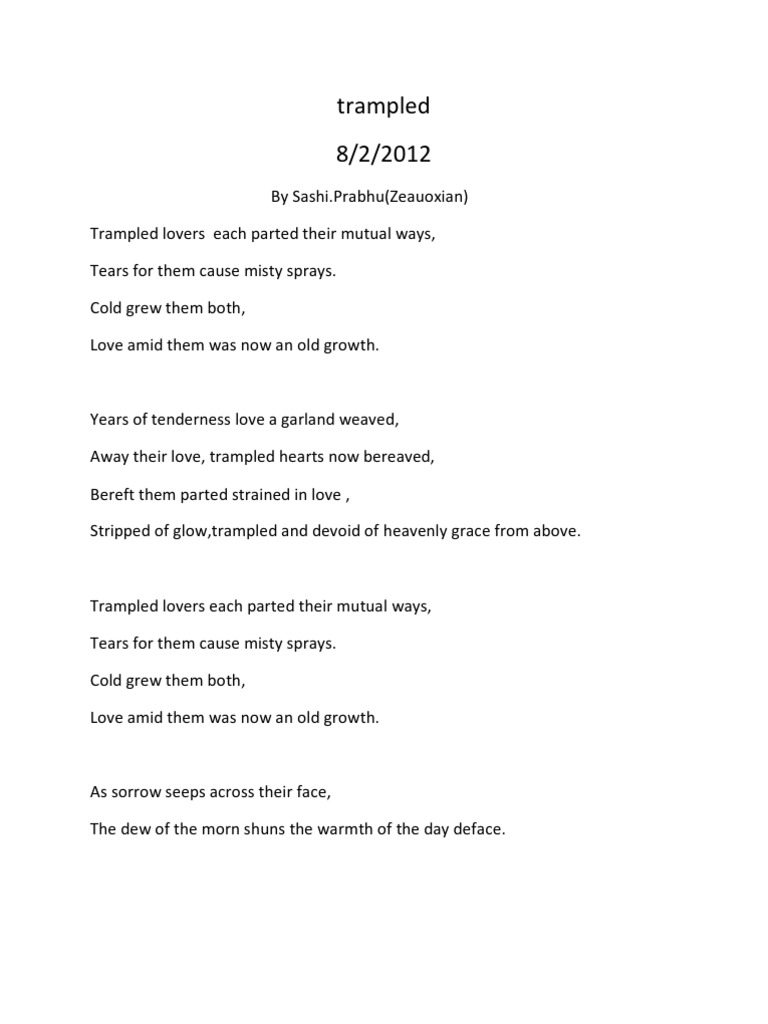 trampled

8/2/2012

By Sashi.Prabhu(Zeauoxian)

Trampled lovers each parted their mutual ways,

Tears for them cause misty sprays.

Cold grew them both,

Love amid them was now an old growth.

Years of tenderness love a garland weaved,

Away their love, trampled hearts now bereaved,

Bereft them parted strained in love ,

Stripped of glow,trampled and devoid of heavenly grace from above.

Trampled lovers each parted their mutual ways,

Tears for them cause misty sprays.

Cold grew them both,

Love amid them was now an old growth.

As sorrow seeps across their face,

The dew of the morn shuns the warmth of the day deface.